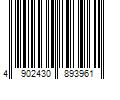 4 902430 893961